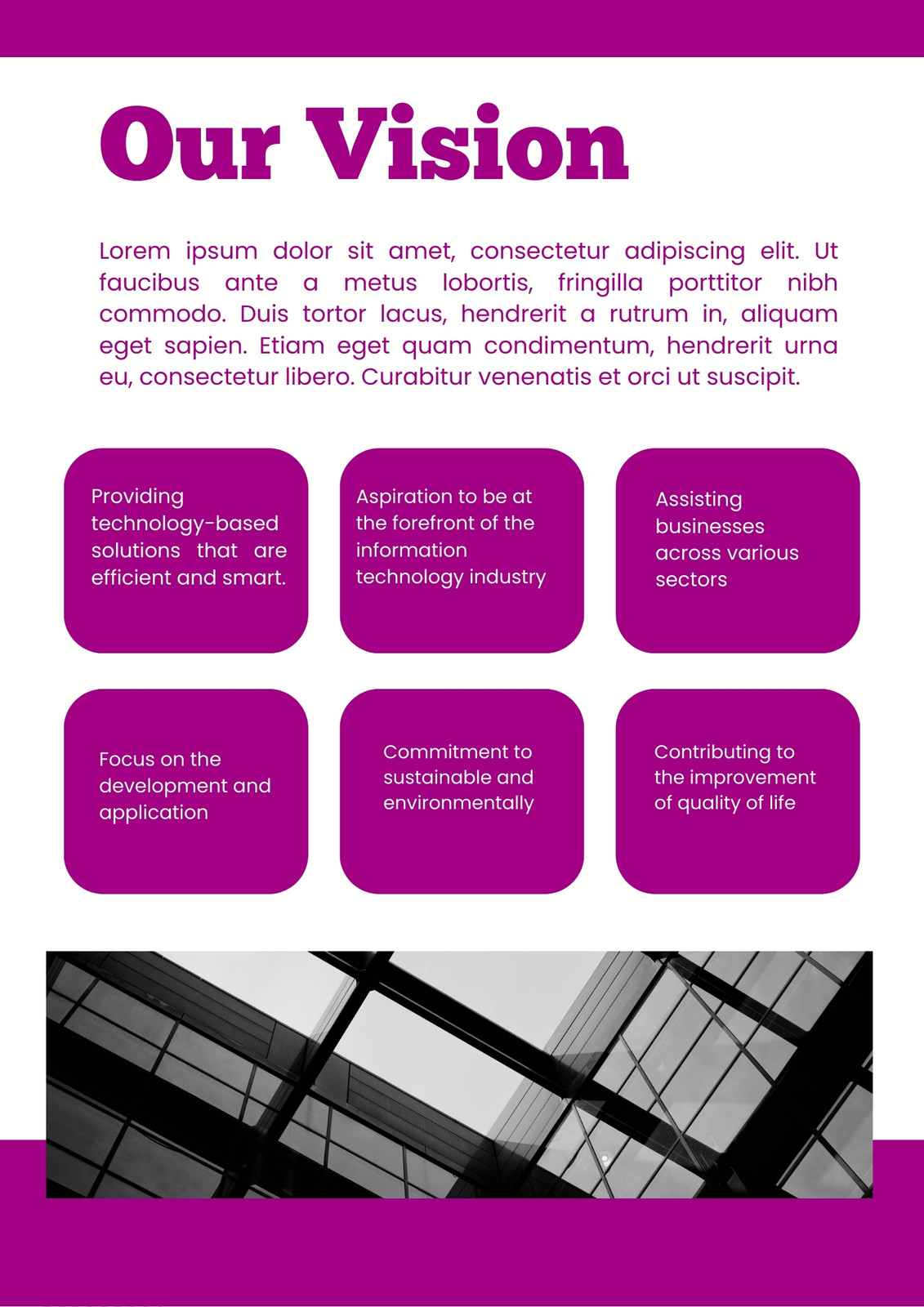 Our Vision

Lorem ipsum dolor sit amet, consectetur adipiscing elit. Ut faucibus ante a metus lobortis, fringilla porttitor nibh commodo. Duis tortor lacus, hendrerit a rutrum in, aliquam eget sapien. Etiam eget quam condimentum, hendrerit urna eu, consectetur libero. Curabitur venenatis et orci ut suscipit.

Providing technology-based solutions that are efficient and smart.

Aspiration to be at the forefront of the information technology industry

Assisting businesses across various sectors

Focus on the development and application

Commitment to sustainable and environmentally

Contributing to the improvement of quality of life